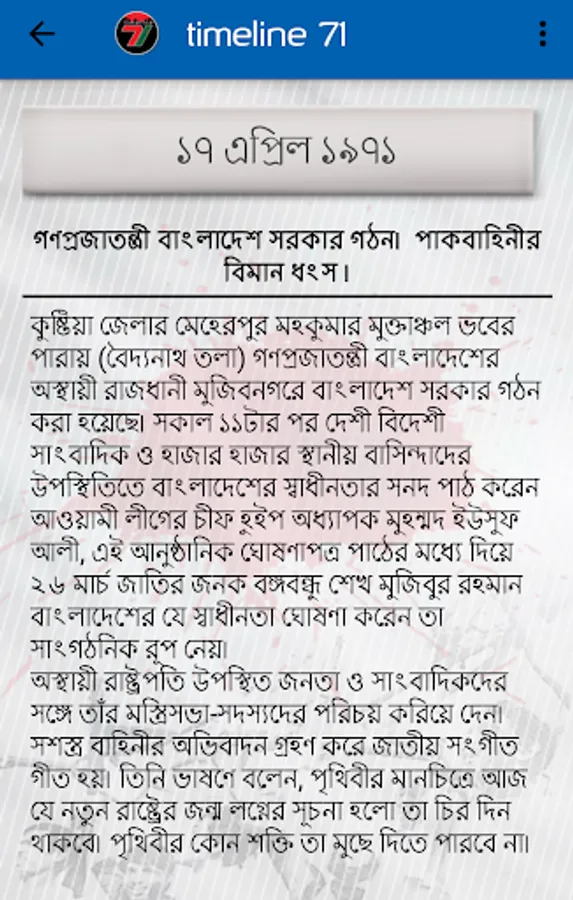 timeline 71

১৭ এপ্রিল ১৯৭১

গণপ্রজাতন্ত্রী বাংলাদেশ সরকার গঠন। পাকবাহিনীর বিমান ধ্বংস।

কুষ্টিয়া জেলার মেহেরপুর মহকুমার মুক্তাঞ্চল ভবের পারায় (বৈদ্যনাথ তলা) গণপ্রজাতন্ত্রী বাংলাদেশের অস্থায়ী রাজধানী মুজিবনগরে বাংলাদেশ সরকার গঠন করা হয়েছে। সকাল ১১টার পর দেশী বিদেশী সাংবাদিক ও হাজার হাজার স্থানীয় বাসিন্দাদের উপস্থিতিতে বাংলাদেশের স্বাধীনতার সনদ পাঠ করেন আওয়ামী লীগের চীফ হুইপ অধ্যাপক মুহম্মদ ইউসুফ আলী, এই আনুষ্ঠানিক ঘোষণাপত্র পাঠের মধ্যে দিয়ে ২৬ মার্চ জাতির জনক বঙ্গবন্ধু শেখ মুজিবুর রহমান বাংলাদেশের যে স্বাধীনতা ঘোষণা করেন তা সাংগঠনিক রূপ নেয়।
অস্থায়ী রাষ্ট্রপতি উপস্থিত জনতা ও সাংবাদিকদের সঙ্গে তাঁর মন্ত্রিসভা-সদস্যদের পরিচয় করিয়ে দেন। সশস্ত্র বাহিনীর অভিবাদন গ্রহণ করে জাতীয় সংগীত গীত হয়। তিনি ভাষণে বলেন, পৃথিবীর মানচিত্রে আজ যে নতুন রাষ্ট্রের জন্ম লগ্নের সূচনা হলো তা চির দিন থাকবে। পৃথিবীর কোন শক্তি তা মুছে দিতে পারবে না।